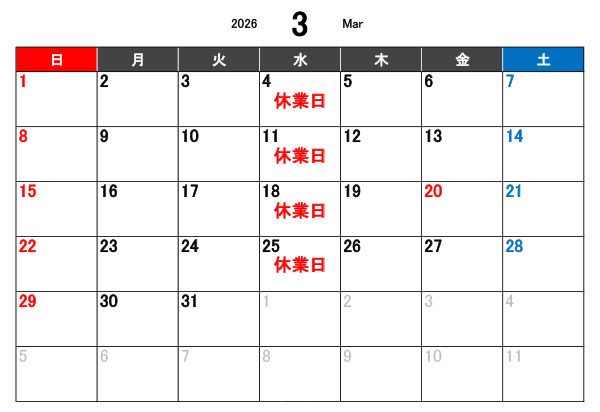 2026 3 Mar

| 日 | 月 | 火 | 水 | 木 | 金 | 土 |
|---|---|---|---|---|---|---|
| 1 | 2 | 3 | 4 休業日 | 5 | 6 | 7 |
| 8 | 9 | 10 | 11 休業日 | 12 | 13 | 14 |
| 15 | 16 | 17 | 18 休業日 | 19 | 20 | 21 |
| 22 | 23 | 24 | 25 休業日 | 26 | 27 | 28 |
| 29 | 30 | 31 | 1 | 2 | 3 | 4 |
| 5 | 6 | 7 | 8 | 9 | 10 | 11 |